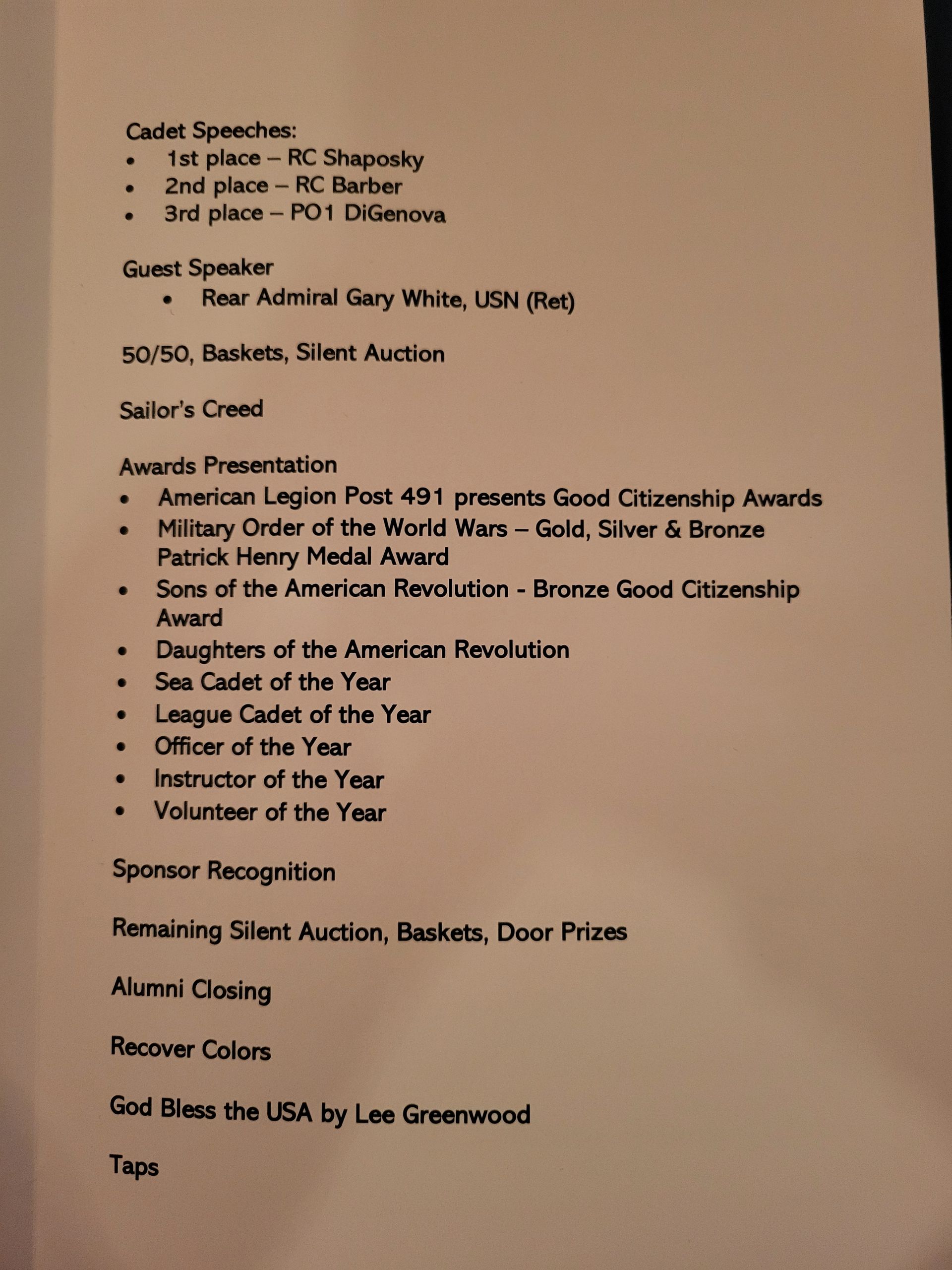 Cadet Speeches:
• 1st place – RC Shaposky
• 2nd place – RC Barber
• 3rd place – PO1 DiGenova

Guest Speaker
• Rear Admiral Gary White, USN (Ret)

50/50, Baskets, Silent Auction

Sailor's Creed

Awards Presentation
• American Legion Post 491 presents Good Citizenship Awards
• Military Order of the World Wars – Gold, Silver & Bronze Patrick Henry Medal Award
• Sons of the American Revolution - Bronze Good Citizenship Award
• Daughters of the American Revolution
• Sea Cadet of the Year
• League Cadet of the Year
• Officer of the Year
• Instructor of the Year
• Volunteer of the Year

Sponsor Recognition

Remaining Silent Auction, Baskets, Door Prizes

Alumni Closing

Recover Colors

God Bless the USA by Lee Greenwood

Taps